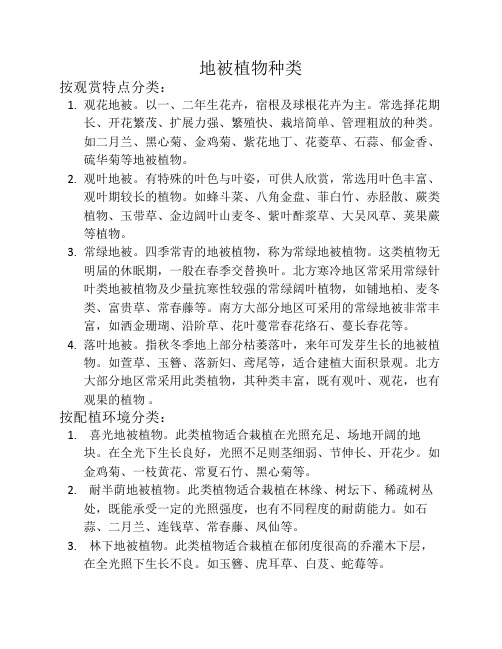 地被植物种类

按观赏特点分类：

1. 观花地被。以一、二年生花卉，宿根及球根花卉为主。常选择花期长、开花繁茂、扩展力强、繁殖快、栽培简单、管理粗放的种类。如二月兰、黑心菊、金鸡菊、紫花地丁、花菱草、石蒜、郁金香、硫华菊等地被植物。

2. 观叶地被。有特殊的叶色与叶姿，可供人欣赏，常选用叶色丰富、观叶期较长的植物。如蜂斗菜、八角金盘、菲白竹、赤胫散、蕨类植物、玉带草、金边阔叶山麦冬、紫叶酢浆草、大吴风草、荚果蕨等植物。

3. 常绿地被。四季常青的地被植物，称为常绿地被植物。这类植物无明届的休眠期，一般在春季交替换叶。北方寒冷地区常采用常绿针叶类地被植物及少量抗寒性较强的常绿阔叶植物，如铺地柏、麦冬类、富贵草、常春藤等。南方大部分地区可采用的常绿地被非常丰富，如洒金珊瑚、沿阶草、花叶蔓常春花络石、蔓长春花等。

4. 落叶地被。指秋冬季地上部分枯萎落叶，来年可发芽生长的地被植物。如萱草、玉簪、落新妇、鸢尾等，适合建植大面积景观。北方大部分地区常采用此类植物，其种类丰富，既有观叶、观花，也有观果的植物 。

按配植环境分类：

1. 喜光地被植物。此类植物适合栽植在光照充足、场地开阔的地块。在全光下生长良好，光照不足则茎细弱、节伸长、开花少。如金鸡菊、一枝黄花、常夏石竹、黑心菊等。

2. 耐半荫地被植物。此类植物适合栽植在林缘、树坛下、稀疏树丛处，既能承受一定的光照强度，也有不同程度的耐荫能力。如石蒜、二月兰、连钱草、常春藤、凤仙等。

3. 林下地被植物。此类植物适合栽植在郁闭度很高的乔灌木下层，在全光照下生长不良。如玉簪、虎耳草、白芨、蛇莓等。